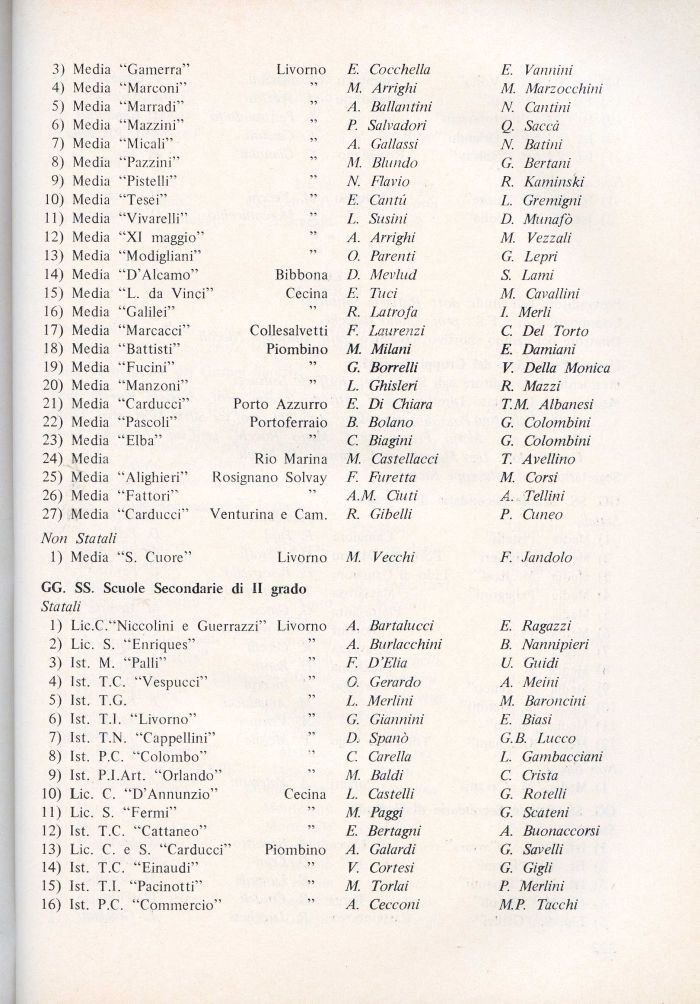 | | | | |
|---|---|---|---|
| 3) Media "Gamerra" | Livorno | E. Cocchella | E. Vannini |
| 4) Media "Marconi" | " | M. Arrighi | M. Marzocchini |
| 5) Media "Marradi" | " | A. Ballantini | N. Cantini |
| 6) Media "Mazzini" | " | P. Salvadori | Q. Saccà |
| 7) Media "Micali" | " | A. Gallassi | N. Batini |
| 8) Media "Pazzini" | " | M. Blundo | G. Bertani |
| 9) Media "Pistelli" | " | N. Flavio | R. Kaminski |
| 10) Media "Tesei" | " | E. Cantù | L. Gremigni |
| 11) Media "Vivarelli" | " | L. Susini | D. Munafò |
| 12) Media "XI maggio" | " | A. Arrighi | M. Vezzali |
| 13) Media "Modigliani" | " | O. Parenti | G. Lepri |
| 14) Media "D'Alcamo" | Bibbona | D. Mevlud | S. Lami |
| 15) Media "L. da Vinci" | Cecina | E. Tuci | M. Cavallini |
| 16) Media "Galilei" | " | R. Latrofa | I. Merli |
| 17) Media "Marcacci" | Collesalvetti | F. Laurenzi | C. Del Torto |
| 18) Media "Battisti" | Piombino | M. Milani | E. Damiani |
| 19) Media "Fucini" | " | G. Borrelli | V. Della Monica |
| 20) Media "Manzoni" | " | L. Ghisleri | R. Mazzi |
| 21) Media "Carducci" | Porto Azzurro | E. Di Chiara | T.M. Albanesi |
| 22) Media "Pascoli" | Portoferraio | B. Bolano | G. Colombini |
| 23) Media "Elba" | " | C. Biagini | G. Colombini |
| 24) Media | Rio Marina | M. Castellacci | T. Avellino |
| 25) Media "Alighieri" | Rosignano Solvay | F. Furetta | M. Corsi |
| 26) Media "Fattori" | " | A.M. Ciuti | A. Tellini |
| 27) Media "Carducci" | Venturina e Cam. | R. Gibelli | P. Cuneo |

Non Statali

| | | | |
|---|---|---|---|
| 1) Media "S. Cuore" | Livorno | M. Vecchi | F. Jandolo |

GG. SS. Scuole Secondarie di II grado
Statali

| | | | |
|---|---|---|---|
| 1) Lic.C."Niccolini e Guerrazzi" | Livorno | A. Bartalucci | E. Ragazzi |
| 2) Lic. S. "Enriques" | " | A. Burlacchini | B. Nannipieri |
| 3) Ist. M. "Palli" | " | F. D'Elia | U. Guidi |
| 4) Ist. T.C. "Vespucci" | " | O. Gerardo | A. Meini |
| 5) Ist. T.G. | " | L. Merlini | M. Baroncini |
| 6) Ist. T.I. "Livorno" | " | G. Giannini | E. Biasi |
| 7) Ist. T.N. "Cappellini" | " | D. Spanò | G.B. Lucco |
| 8) Ist. P.C. "Colombo" | " | C. Carella | L. Gambacciani |
| 9) Ist. P.I.Art. "Orlando" | " | M. Baldi | C. Crista |
| 10) Lic. C. "D'Annunzio" | Cecina | L. Castelli | G. Rotelli |
| 11) Lic. S. "Fermi" | " | M. Paggi | G. Scateni |
| 12) Ist. T.C. "Cattaneo" | " | E. Bertagni | A. Buonaccorsi |
| 13) Lic. C. e S. "Carducci" | Piombino | A. Galardi | G. Savelli |
| 14) Ist. T.C. "Einaudi" | " | V. Cortesi | G. Gigli |
| 15) Ist. T.I. "Pacinotti" | " | M. Torlai | P. Merlini |
| 16) Ist. P.C. "Commercio" | " | A. Cecconi | M.P. Tacchi |